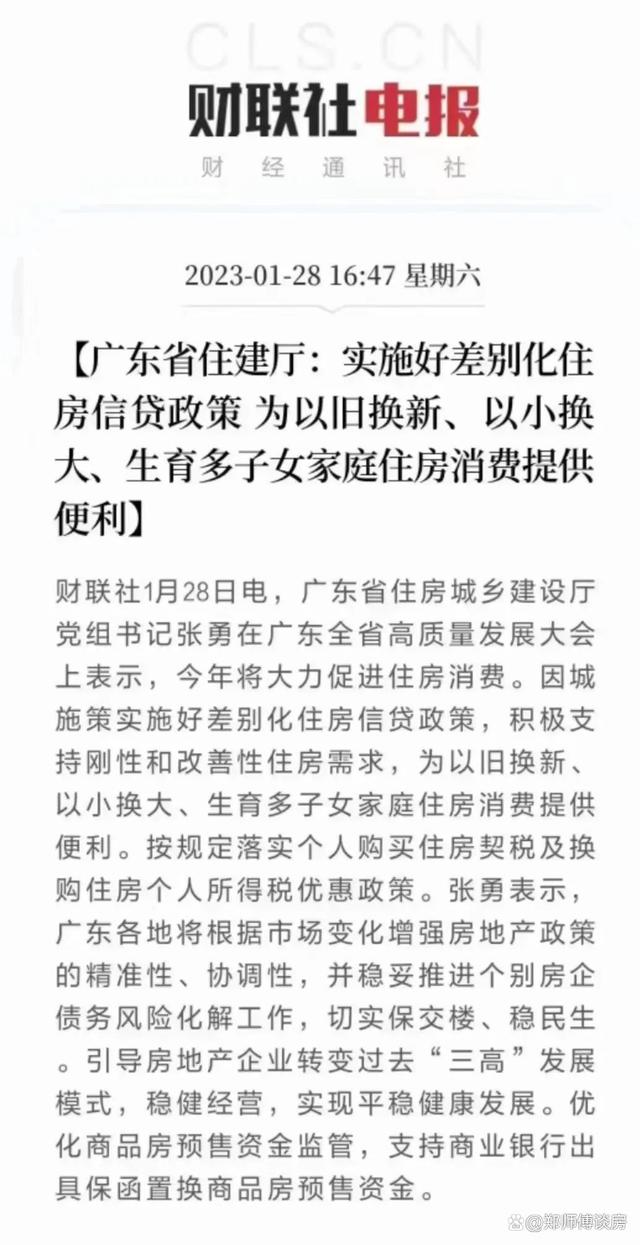 CLS.CN
财联社电报
财 经 通 讯 社

2023-01-28 16:47 星期六

【广东省住建厅：实施好差别化住房信贷政策 为以旧换新、以小换大、生育多子女家庭住房消费提供便利】

财联社1月28日电，广东省住房城乡建设厅党组书记张勇在广东全省高质量发展大会上表示，今年将大力促进住房消费。因城施策实施好差别化住房信贷政策，积极支持刚性和改善性住房需求，为以旧换新、以小换大、生育多子女家庭住房消费提供便利。按规定落实个人购买住房契税及换购住房个人所得税优惠政策。张勇表示，广东各地将根据市场变化增强房地产政策的精准性、协调性，并稳妥推进个别房企债务风险化解工作，切实保交楼、稳民生。引导房地产企业转变过去“三高”发展模式，稳健经营，实现平稳健康发展。优化商品房预售资金监管，支持商业银行出具保函置换商品房预售资金。

@郑师傅谈房